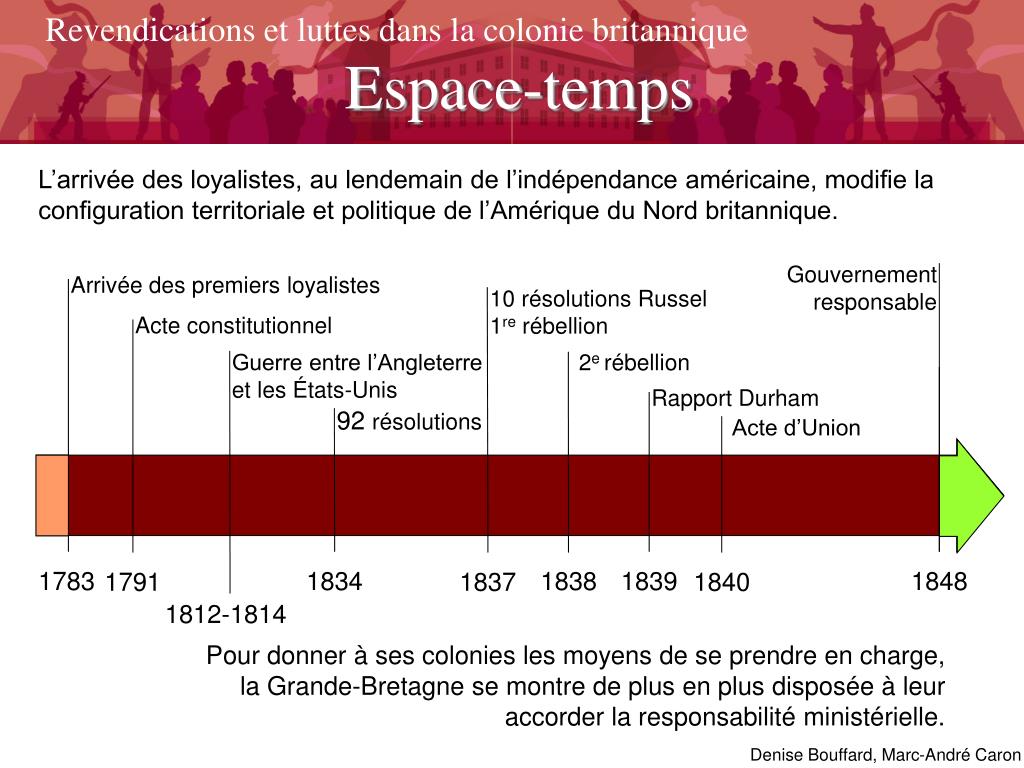 Revendications et luttes dans la colonie britannique

Espace-temps

L’arrivée des loyalistes, au lendemain de l’indépendance américaine, modifie la configuration territoriale et politique de l’Amérique du Nord britannique.

Arrivée des premiers loyalistes

Acte constitutionnel

Guerre entre l’Angleterre et les États-Unis

92 résolutions

10 résolutions Russel
1$^{re}$ rébellion

2$^{e}$ rébellion

Rapport Durham

Acte d’Union

Gouvernement responsable

1783 1791 1812-1814 1834 1837 1838 1839 1840 1848

Pour donner à ses colonies les moyens de se prendre en charge, la Grande-Bretagne se montre de plus en plus disposée à leur accorder la responsabilité ministérielle.

Denise Bouffard, Marc-André Caron